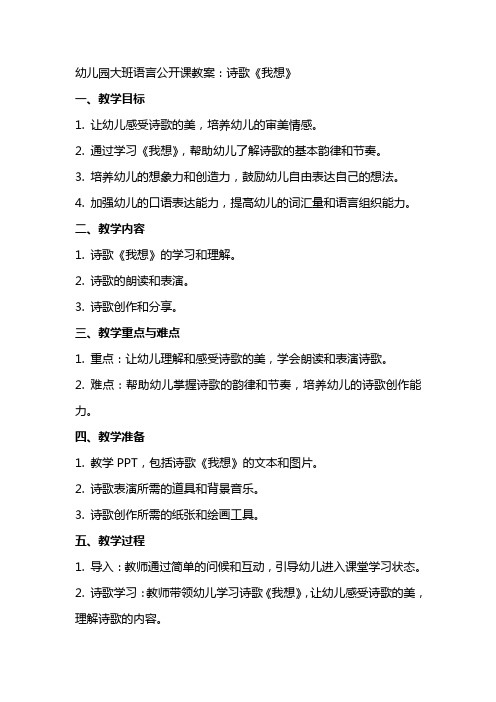 幼儿园大班语言公开课教案：诗歌《我想》

一、教学目标

1. 让幼儿感受诗歌的美，培养幼儿的审美情感。

2. 通过学习《我想》，帮助幼儿了解诗歌的基本韵律和节奏。

3. 培养幼儿的想象力和创造力，鼓励幼儿自由表达自己的想法。

4. 加强幼儿的口语表达能力，提高幼儿的词汇量和语言组织能力。

二、教学内容

1. 诗歌《我想》的学习和理解。

2. 诗歌的朗读和表演。

3. 诗歌创作和分享。

三、教学重点与难点

1. 重点：让幼儿理解和感受诗歌的美，学会朗读和表演诗歌。

2. 难点：帮助幼儿掌握诗歌的韵律和节奏，培养幼儿的诗歌创作能力。

四、教学准备

1. 教学 PPT，包括诗歌《我想》的文本和图片。

2. 诗歌表演所需的道具和背景音乐。

3. 诗歌创作所需的纸张和绘画工具。

五、教学过程

1. 导入：教师通过简单的问候和互动，引导幼儿进入课堂学习状态。

2. 诗歌学习：教师带领幼儿学习诗歌《我想》，让幼儿感受诗歌的美，理解诗歌的内容。